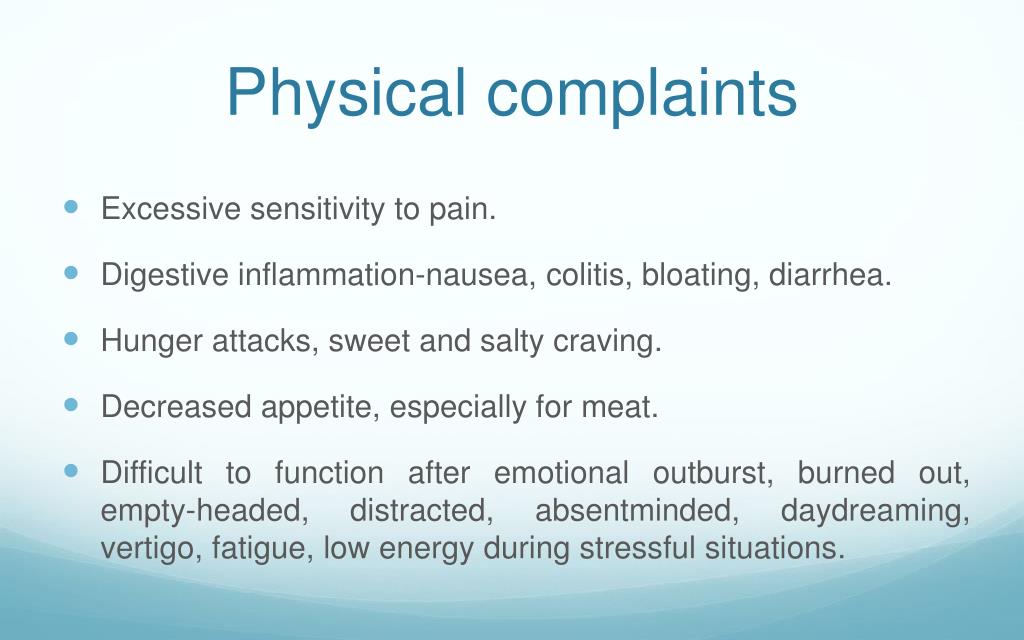 Physical complaints

- Excessive sensitivity to pain.
- Digestive inflammation-nausea, colitis, bloating, diarrhea.
- Hunger attacks, sweet and salty craving.
- Decreased appetite, especially for meat.
- Difficult to function after emotional outburst, burned out, empty-headed, distracted, absentminded, daydreaming, vertigo, fatigue, low energy during stressful situations.